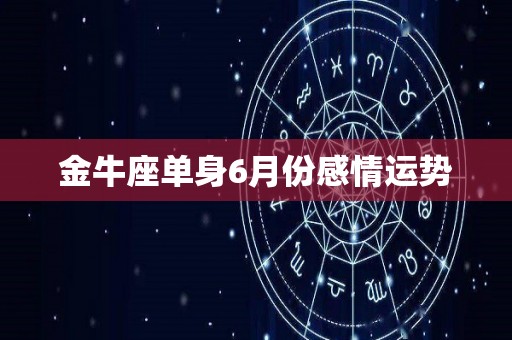 金牛座单身6月份感情运势